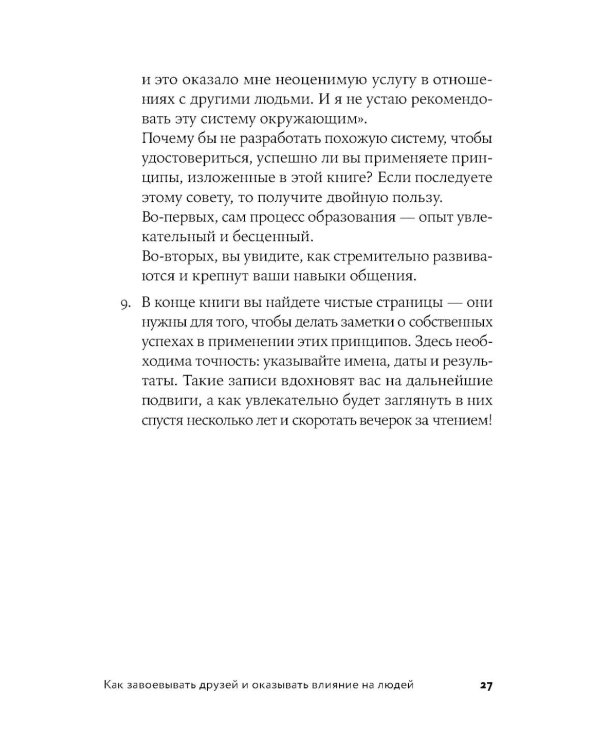 и это оказало мне неоценимую услугу в отношениях с другими людьми. И я не устаю рекомендовать эту систему окружающим».
Почему бы не разработать похожую систему, чтобы удостовериться, успешно ли вы применяете принципы, изложенные в этой книге? Если последуете этому совету, то получите двойную пользу.
Во-первых, сам процесс образования — опыт увлекательный и бесценный.
Во-вторых, вы увидите, как стремительно развиваются и крепнут ваши навыки общения.

9. В конце книги вы найдете чистые страницы — они нужны для того, чтобы делать заметки о собственных успехах в применении этих принципов. Здесь необходима точность: указывайте имена, даты и результаты. Такие записи вдохновят вас на дальнейшие подвиги, а как увлекательно будет заглянуть в них спустя несколько лет и скоротать вечерок за чтением!

Как завоевывать друзей и оказывать влияние на людей 27